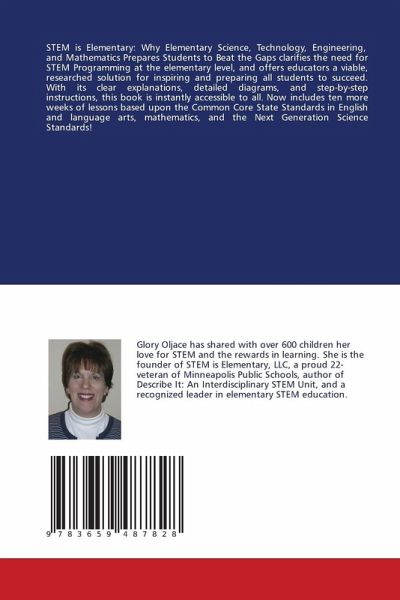 STEM is Elementary: Why Elementary Science, Technology, Engineering, and Mathematics Prepares Students to Beat the Gaps clarifies the need for STEM Programming at the elementary level, and offers educators a viable, researched solution for inspiring and preparing all students to succeed. With its clear explanations, detailed diagrams, and step-by-step instructions, this book is instantly accessible to all. Now includes ten more weeks of lessons based upon the Common Core State Standards in English and language arts, mathematics, and the Next Generation Science Standards!

Glory Oljace has shared with over 600 children her love for STEM and the rewards in learning. She is the founder of STEM is Elementary, LLC, a proud 22-veteran of Minneapolis Public Schools, author of Describe It: An Interdisciplinary STEM Unit, and a recognized leader in elementary STEM education.

9 783659 487828